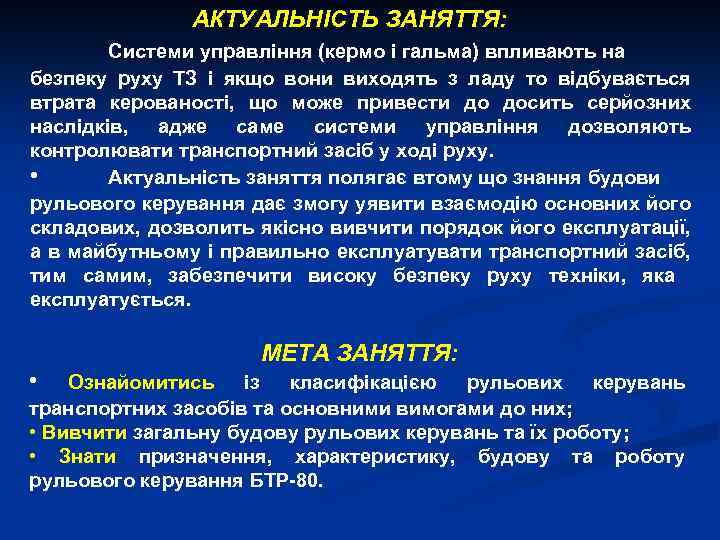 АКТУАЛЬНІСТЬ ЗАНЯТТЯ:

Системи управління (кермо і гальма) впливають на безпеку руху ТЗ і якщо вони виходять з ладу то відбувається втрата керованості, що може привести до досить серйозних наслідків, адже саме системи управління дозволяють контролювати транспортний засіб у ході руху.

• Актуальність заняття полягає втому що знання будови рульового керування дає змогу уявити взаємодію основних його складових, дозволить якісно вивчити порядок його експлуатації, а в майбутньому і правильно експлуатувати транспортний засіб, тим самим, забезпечити високу безпеку руху техніки, яка експлуатується.

МЕТА ЗАНЯТТЯ:

• Ознайомитись із класифікацією рульових керувань транспортних засобів та основними вимогами до них;
• Вивчити загальну будову рульових керувань та їх роботу;
• Знати призначення, характеристику, будову та роботу рульового керування БТР-80.